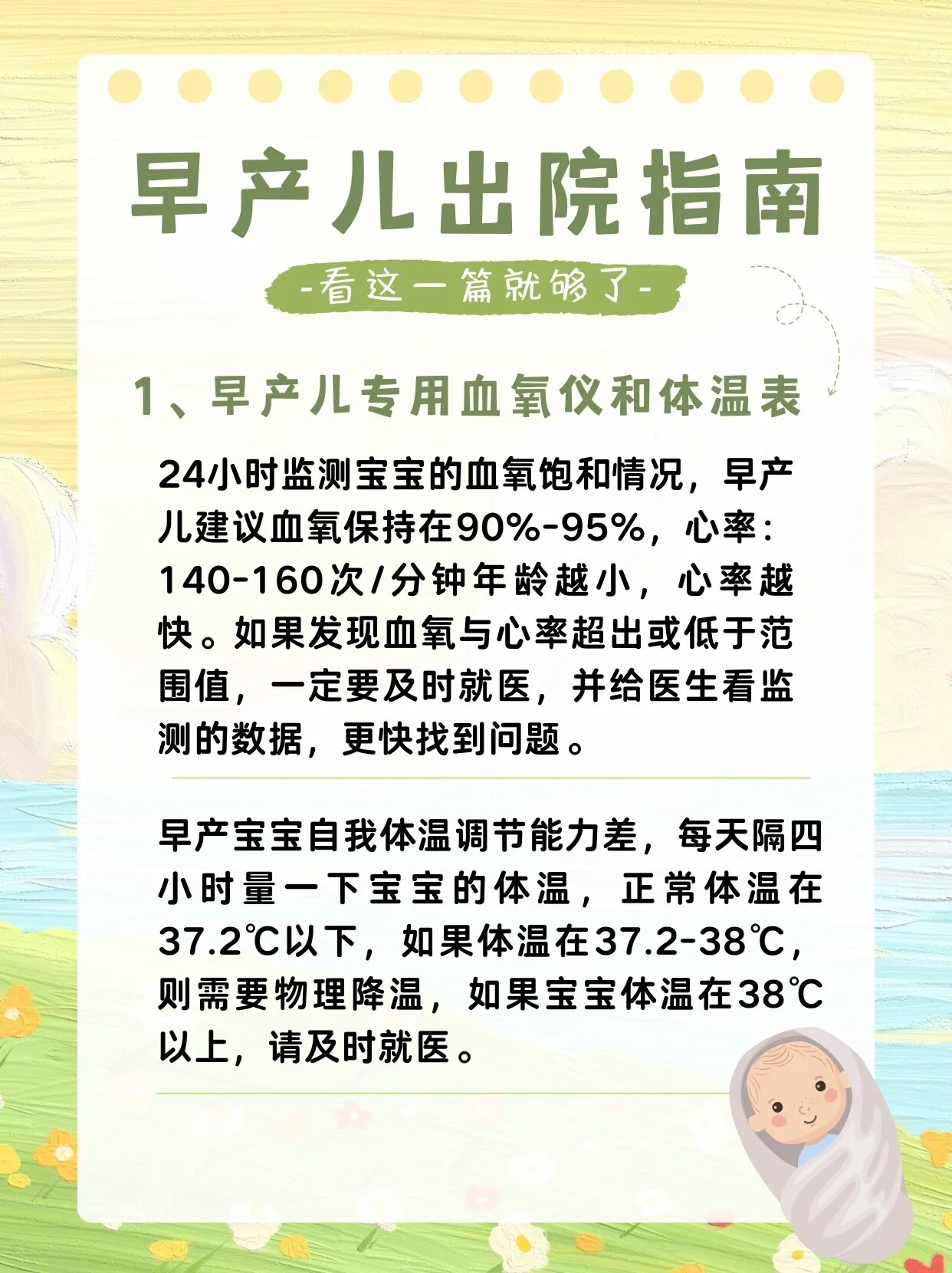 早产儿出院指南

-看这一篇就够了-

1、早产儿专用血氧仪和体温表

24小时监测宝宝的血氧饱和情况，早产儿建议血氧保持在90%-95%，心率：140-160次/分钟年龄越小，心率越快。如果发现血氧与心率超出或低于范围值，一定要及时就医，并给医生看监测的数据，更快找到问题。

早产宝宝自我体温调节能力差，每天隔四小时量一下宝宝的体温，正常体温在37.2℃以下，如果体温在37.2-38℃，则需要物理降温，如果宝宝体温在38℃以上，请及时就医。